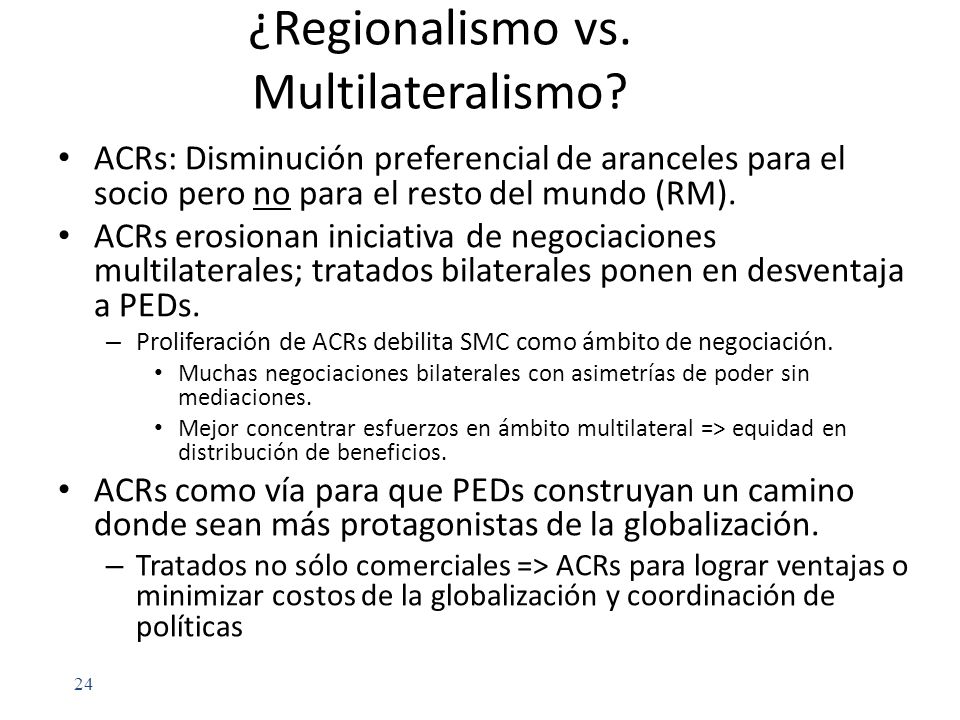 ¿Regionalismo vs. Multilateralismo?

• ACRs: Disminución preferencial de aranceles para el socio pero no para el resto del mundo (RM).
• ACRs erosionan iniciativa de negociaciones multilaterales; tratados bilaterales ponen en desventaja a PEDs.
– Proliferación de ACRs debilita SMC como ámbito de negociación.
• Muchas negociaciones bilaterales con asimetrías de poder sin mediaciones.
• Mejor concentrar esfuerzos en ámbito multilateral => equidad en distribución de beneficios.
• ACRs como vía para que PEDs construyan un camino donde sean más protagonistas de la globalización.
– Tratados no sólo comerciales => ACRs para lograr ventajas o minimizar costos de la globalización y coordinación de políticas

24